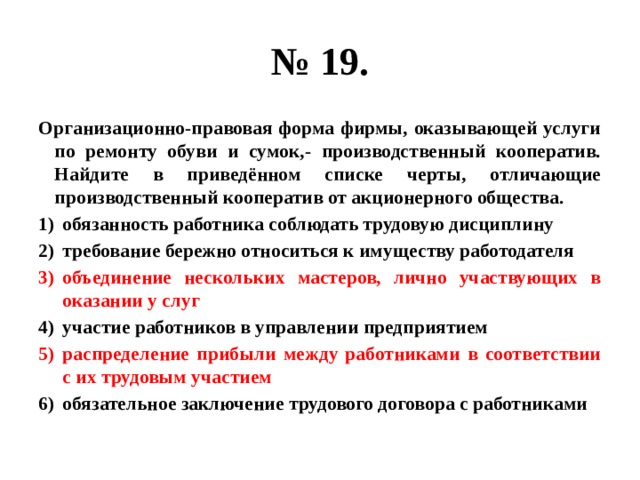 № 19.

Организационно-правовая форма фирмы, оказывающей услуги по ремонту обуви и сумок,- производственный кооператив. Найдите в приведённом списке черты, отличающие производственный кооператив от акционерного общества.

1) обязанность работника соблюдать трудовую дисциплину
2) требование бережно относиться к имуществу работодателя
3) объединение нескольких мастеров, лично участвующих в оказании у слуг
4) участие работников в управлении предприятием
5) распределение прибыли между работниками в соответствии с их трудовым участием
6) обязательное заключение трудового договора с работниками